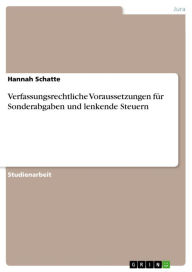 Jura

Hannah Schatte

Verfassungsrechtliche Voraussetzungen für Sonderabgaben und lenkende Steuern

Studienarbeit

GRIN